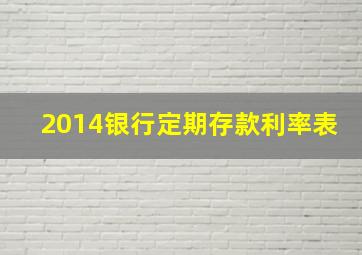 2014银行定期存款利率表